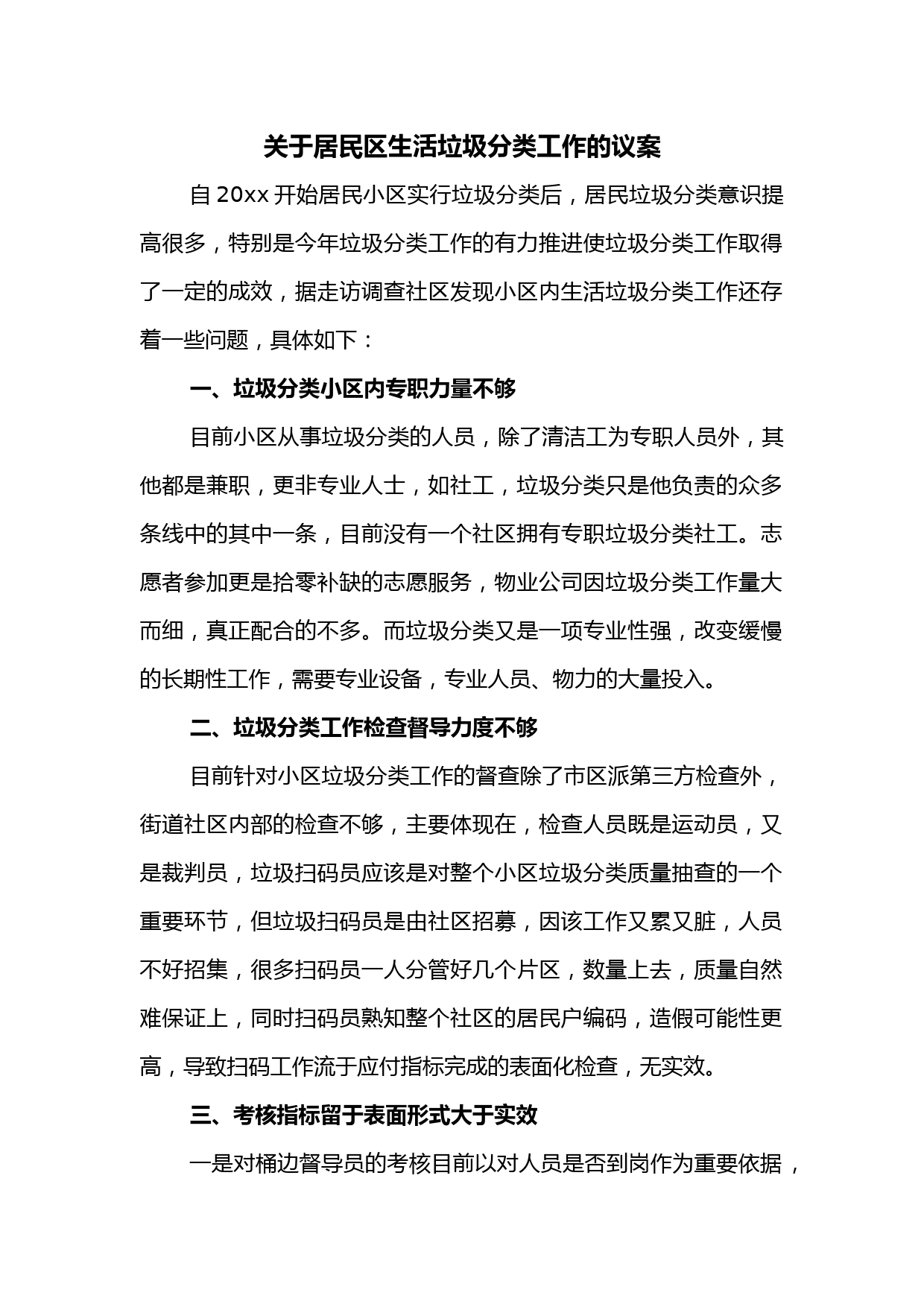 关于居民区生活垃圾分类工作的议案

自 20xx 开始居民小区实行垃圾分类后，居民垃圾分类意识提高很多，特别是今年垃圾分类工作的有力推进使垃圾分类工作取得了一定的成效，据走访调查社区发现小区内生活垃圾分类工作还存着一些问题，具体如下：

一、垃圾分类小区内专职力量不够

目前小区从事垃圾分类的人员，除了清洁工为专职人员外，其他都是兼职，更非专业人士，如社工，垃圾分类只是他负责的众多条线中的其中一条，目前没有一个社区拥有专职垃圾分类社工。志愿者参加更是拾零补缺的志愿服务，物业公司因垃圾分类工作量大而细，真正配合的不多。而垃圾分类又是一项专业性强，改变缓慢的长期性工作，需要专业设备，专业人员、物力的大量投入。

二、垃圾分类工作检查督导力度不够

目前针对小区垃圾分类工作的督查除了市区派第三方检查外，街道社区内部的检查不够，主要体现在，检查人员既是运动员，又是裁判员，垃圾扫码员应该是对整个小区垃圾分类质量抽查的一个重要环节，但垃圾扫码员是由社区招募，因该工作又累又脏，人员不好招集，很多扫码员一人分管好几个片区，数量上去，质量自然难保证上，同时扫码员熟知整个社区的居民户编码，造假可能性更高，导致扫码工作流于应付指标完成的表面化检查，无实效。

三、考核指标留于表面形式大于实效

一是对桶边督导员的考核目前以对人员是否到岗作为重要依据，